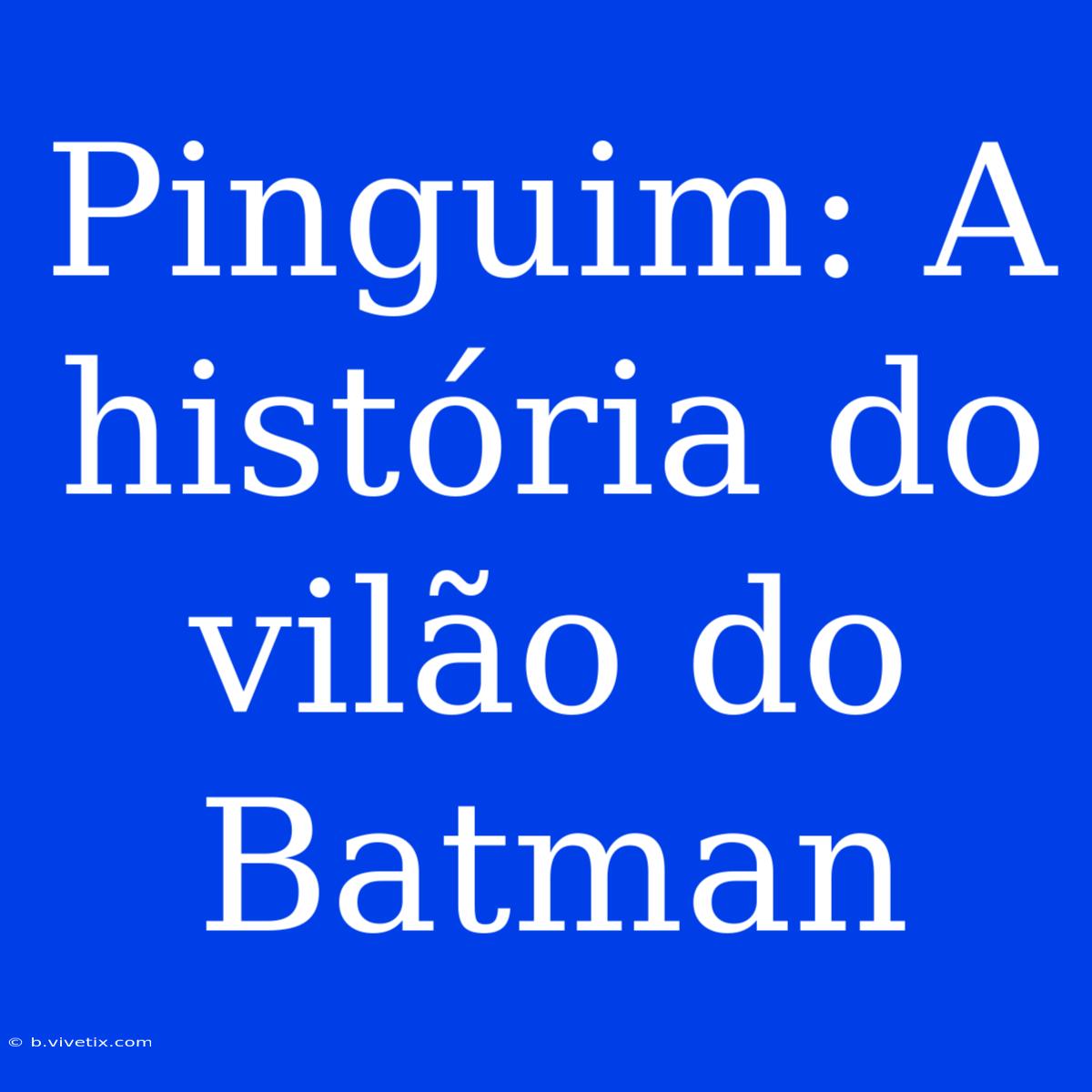 Pinguim: A história do vilão do Batman

© b.vivetix.com